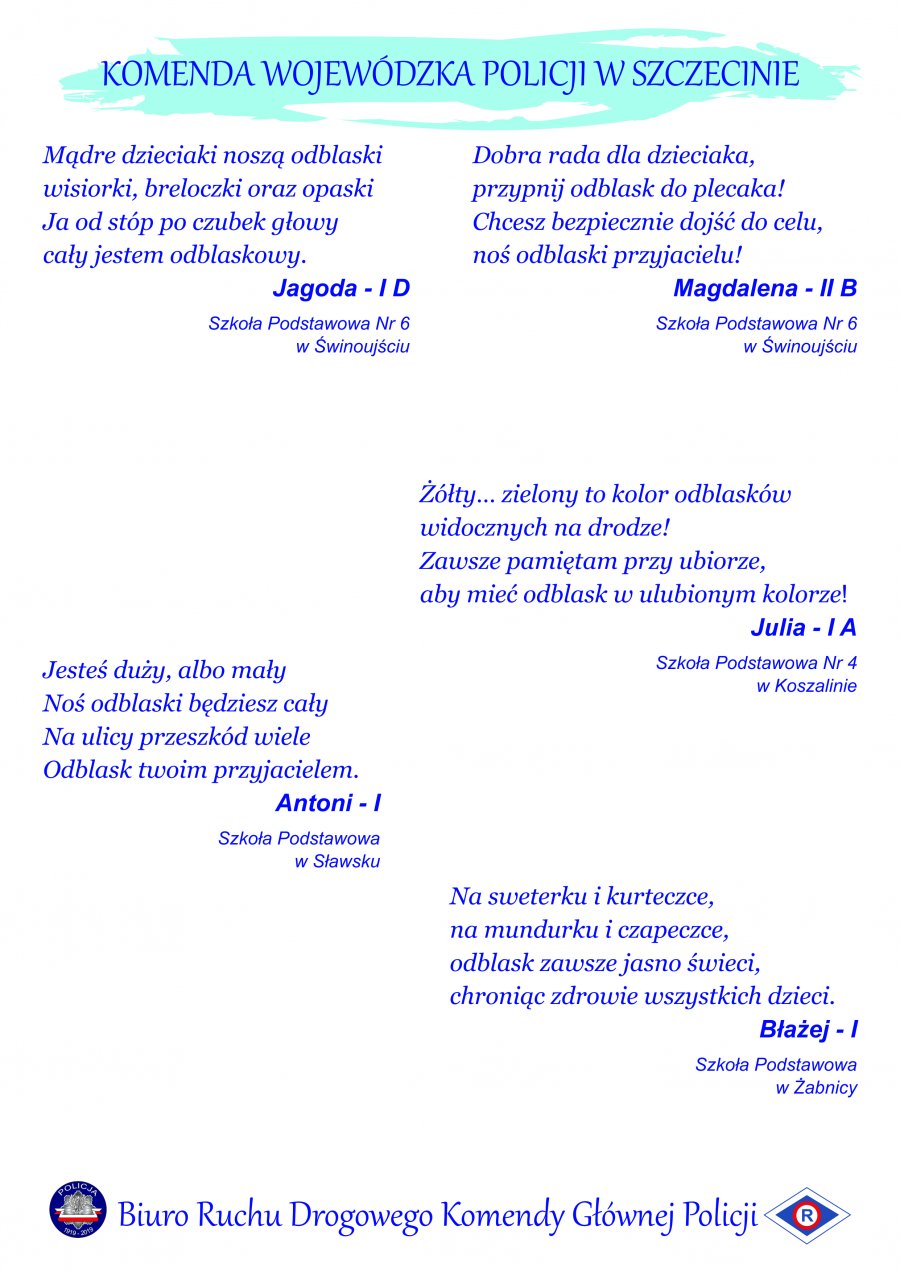 KOMENDA WOJEWÓDZKA POLICJI W SZCZECINIE

Mądre dzieciaki noszą odblaski
wisiorki, breloczki oraz opaski
Ja od stóp po czubek głowy
cały jestem odblaskowy.

Jagoda - I D

Szkoła Podstawowa Nr 6
w Świnoujściu

Dobra rada dla dzieciaka,
przypnij odblask do plecaka!
Chcesz bezpiecznie dojść do celu,
noś odblaski przyjacielu!

Magdalena - II B

Szkoła Podstawowa Nr 6
w Świnoujściu

Żółty... zielony to kolor odblasków
widocznych na drodze!
Zawsze pamiętam przy ubiorze,
aby mieć odblask w ulubionym kolorze!

Julia - I A

Szkoła Podstawowa Nr 4
w Koszalinie

Jesteś duży, albo mały
Noś odblaski będziesz cały
Na ulicy przeszkód wiele
Odblask twoim przyjacielem.

Antoni - I

Szkoła Podstawowa
w Sławsku

Na sweterku i kurteczce,
na mundurku i czapeczce,
odblask zawsze jasno świeci,
chroniąc zdrowie wszystkich dzieci.

Błażej - I

Szkoła Podstawowa
w Żabnicy

POLICJA
1919 - 2019

Biuro Ruchu Drogowego Komendy Głównej Policji

R